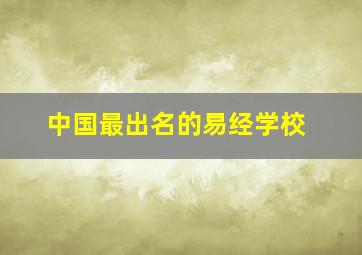 中国最出名的易经学校